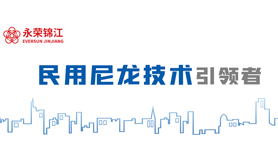 永荣锦江
EVERSUN JINJIANG

民用尼龙技术引领者